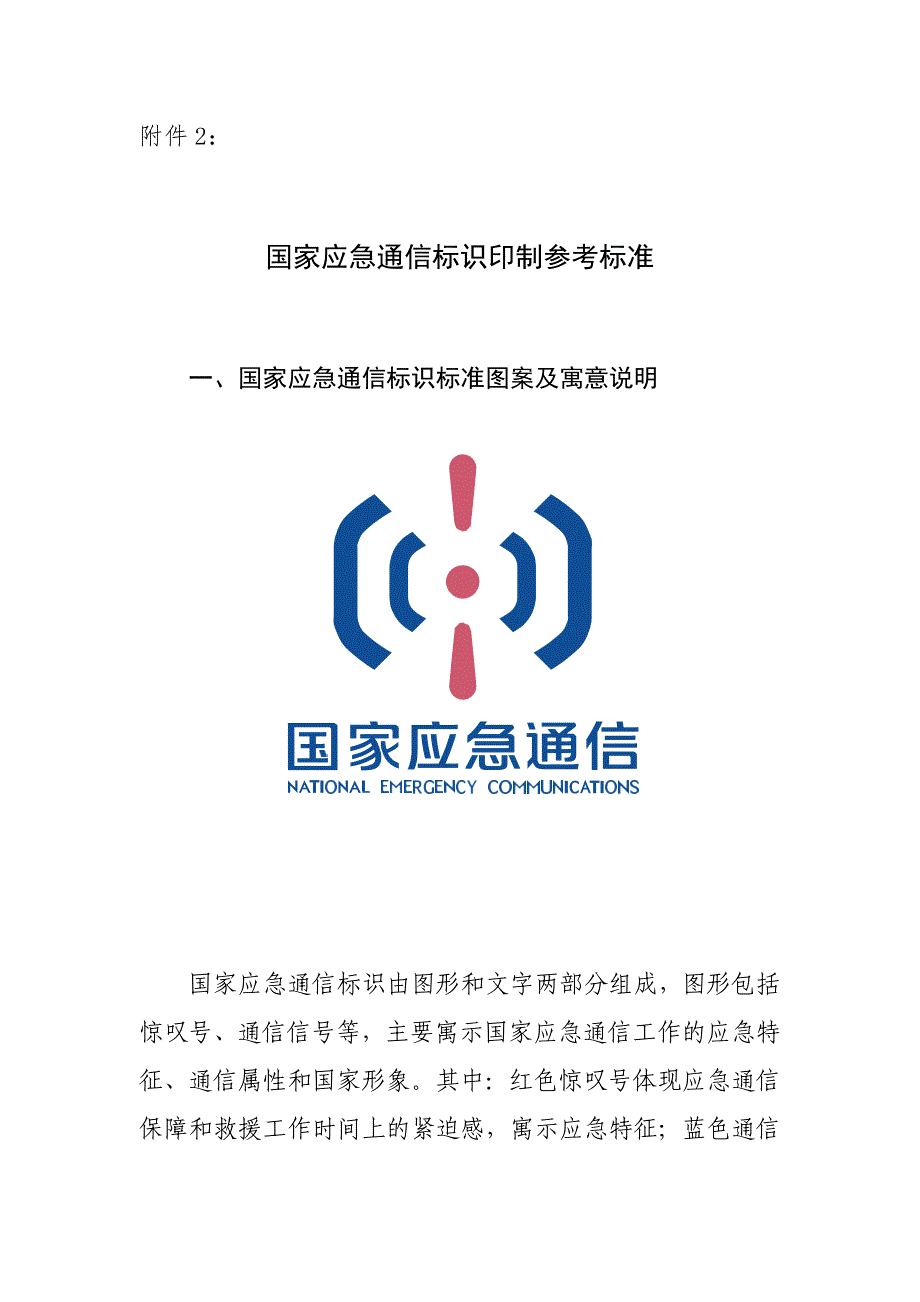 附件 2：

国家应急通信标识印制参考标准

一、国家应急通信标识标准图案及寓意说明

国家应急通信
NATIONAL EMERGENCY COMMUNICATIONS

国家应急通信标识由图形和文字两部分组成，图形包括惊叹号、通信信号等，主要寓示国家应急通信工作的应急特征、通信属性和国家形象。其中：红色惊叹号体现应急通信保障和救援工作时间上的紧迫感，寓示应急特征；蓝色通信